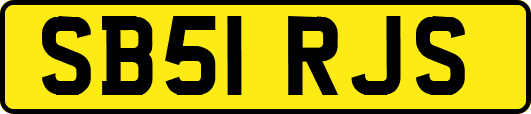 SB51 RJS